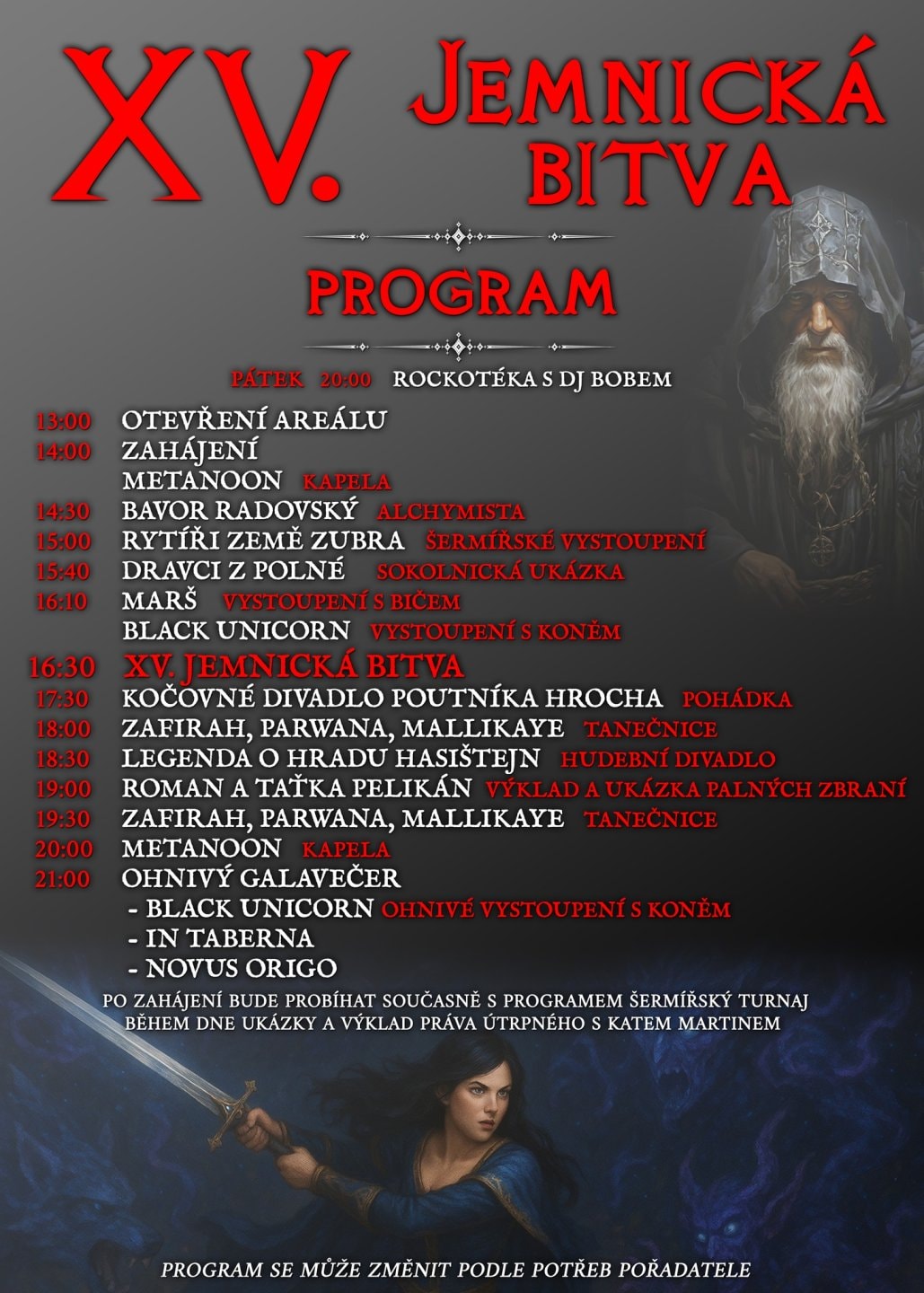 XV. JEMNICKÁ BITVA

PROGRAM

PÁTEK 20:00 ROCKOTÉKA S DJ BOBEM

13:00 OTEVŘENÍ AREÁLU
14:00 ZAHÁJENÍ
METANOON KAPELA
14:30 BAVOR RADOVSKÝ ALCHYMISTA
15:00 RYTÍŘI ZEMĚ ZUBRA ŠERMÍŘSKÉ VYSTOUPENÍ
15:40 DRAVCI Z POLNÉ SOKOLNICKÁ UKÁZKA
16:10 MARŠ VYSTOUPENÍ S BIČEM
BLACK UNICORN VYSTOUPENÍ S KONĚM
16:30 XV. JEMNICKÁ BITVA
17:30 KOČOVNÉ DIVADLO POUTNÍKA HROCHA POHÁDKA
18:00 ZAFIRAH, PARWANA, MALLIKAYE TANEČNICE
18:30 LEGENDA O HRADU HASIŠTEJN HUDEBNÍ DIVADLO
19:00 ROMAN A TAŤKA PELIKÁN VÝKLAD A UKÁZKA PALNÝCH ZBRANÍ
19:30 ZAFIRAH, PARWANA, MALLIKAYE TANEČNICE
20:00 METANOON KAPELA
21:00 OHNIVÝ GALAVEČER
- BLACK UNICORN OHNIVÉ VYSTOUPENÍ S KONĚM
- IN TABERNA
- NOVUS ORIGO

PO ZAHÁJENÍ BUDE PROBÍHAT SOUČASNĚ S PROGRAMEM ŠERMÍŘSKÝ TURNAJ
BĚHEM DNE UKÁZKY A VÝKLAD PRÁVA ÚTRPNÉHO S KATEM MARTINEM

PROGRAM SE MŮŽE ZMĚNIT PODLE POTŘEB POŘADATELE